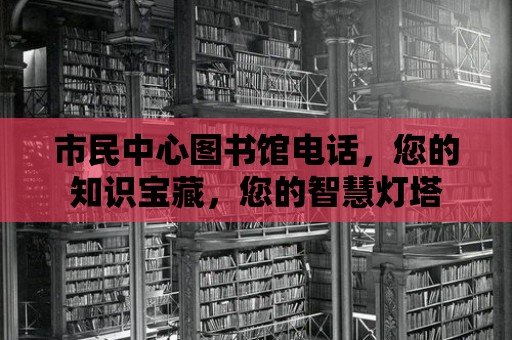 市民中心图书馆电话，您的知识宝藏，您的智慧灯塔